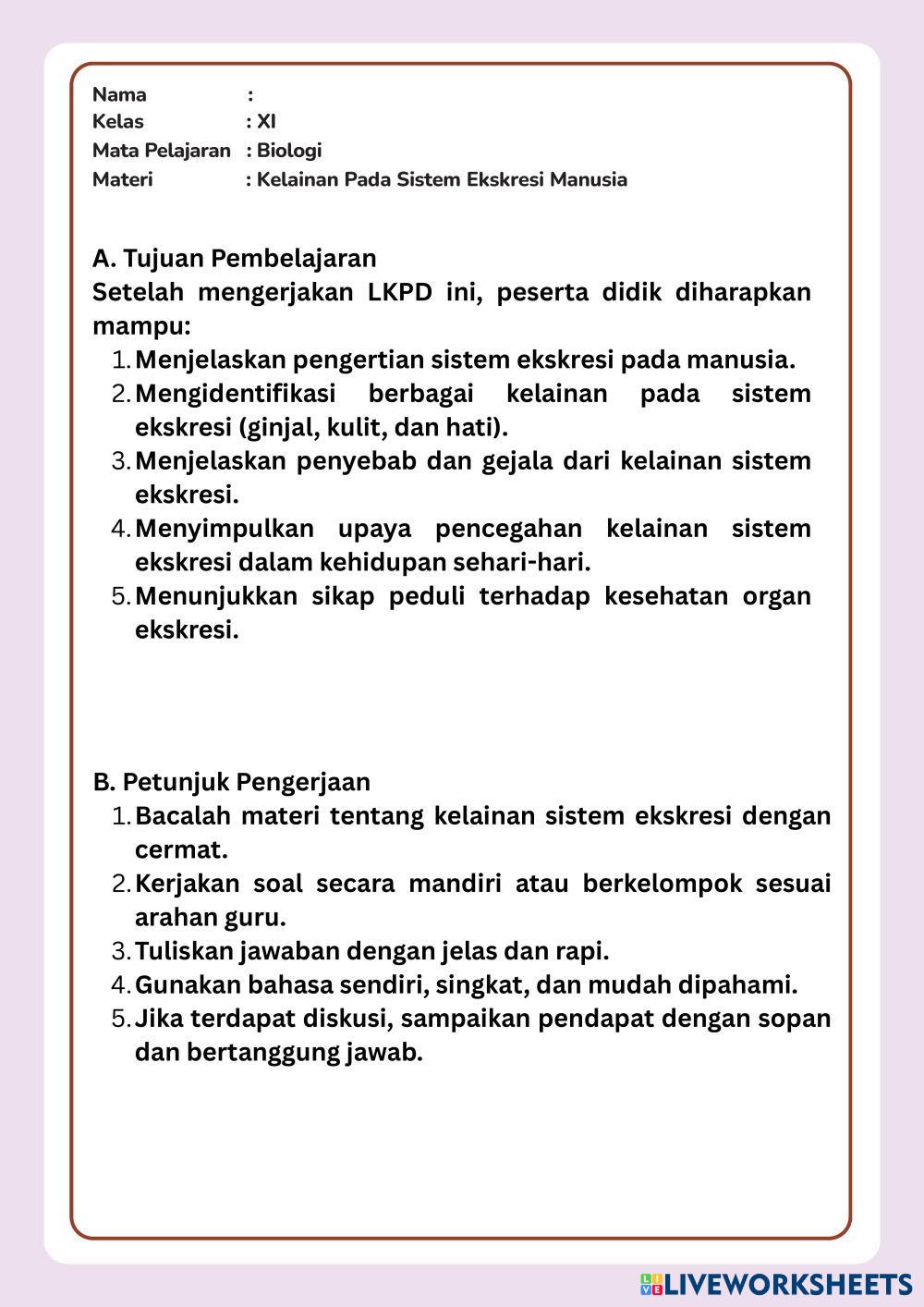 Nama :
Kelas : XI
Mata Pelajaran : Biologi
Materi : Kelainan Pada Sistem Ekskresi Manusia

A. Tujuan Pembelajaran
Setelah mengerjakan LKPD ini, peserta didik diharapkan mampu:
1. Menjelaskan pengertian sistem ekskresi pada manusia.
2. Mengidentifikasi berbagai kelainan pada sistem ekskresi (ginjal, kulit, dan hati).
3. Menjelaskan penyebab dan gejala dari kelainan sistem ekskresi.
4. Menyimpulkan upaya pencegahan kelainan sistem ekskresi dalam kehidupan sehari-hari.
5. Menunjukkan sikap peduli terhadap kesehatan organ ekskresi.

B. Petunjuk Pengerjaan
1. Bacalah materi tentang kelainan sistem ekskresi dengan cermat.
2. Kerjakan soal secara mandiri atau berkelompok sesuai arahan guru.
3. Tuliskan jawaban dengan jelas dan rapi.
4. Gunakan bahasa sendiri, singkat, dan mudah dipahami.
5. Jika terdapat diskusi, sampaikan pendapat dengan sopan dan bertanggung jawab.

LIVEWORKSHEETS